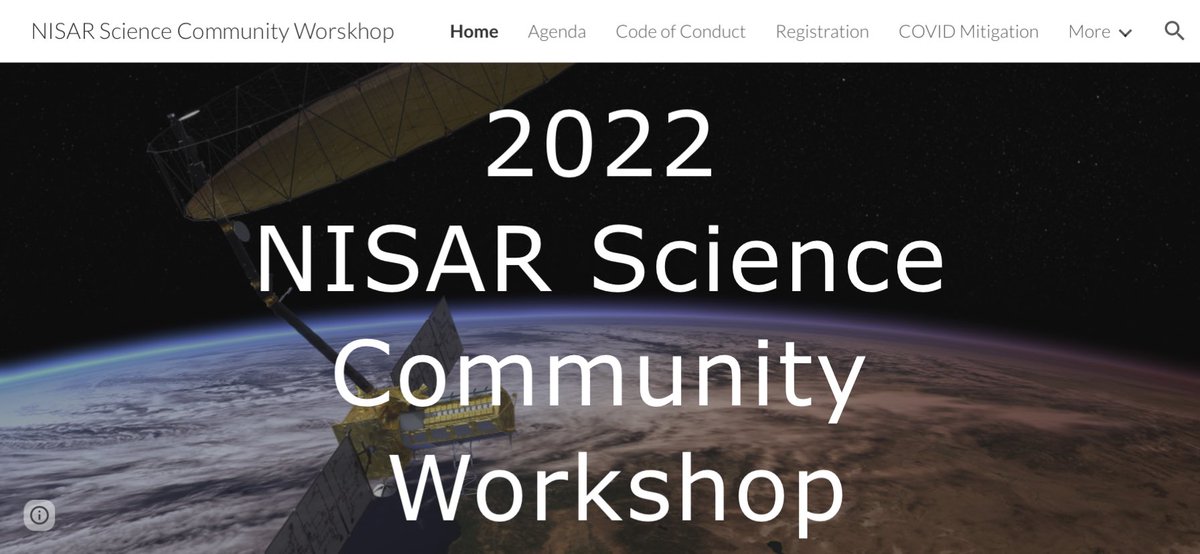 NISAR Science Community Worskhop

Home Agenda Code of Conduct Registration COVID Mitigation More

2022
NISAR Science
Community
Workshop